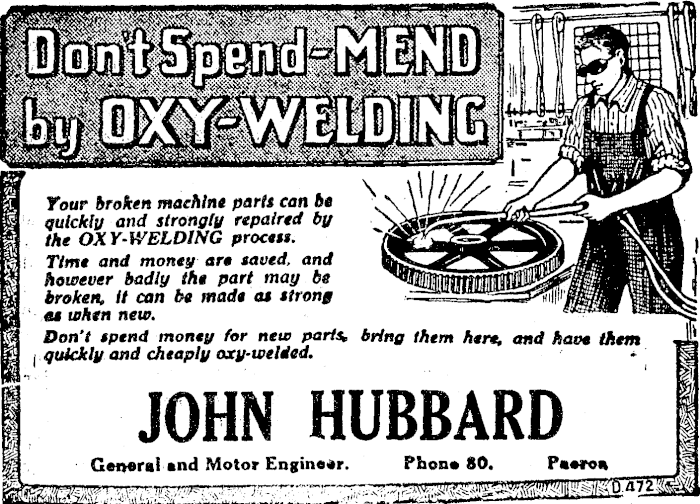 Don't Spend-MEND by OXY-WELDING

Your broken machine parts can be quickly and strongly repaired by the OXY-WELDING process.

Time and money are saved, and however badly the part may be broken, it can be made as strong as when new.

Don't spend money for new parts, bring them here, and have them quickly and cheaply oxy-welded.

JOHN HUBBARD

General and Motor Engineer. Phone 80. Paeroa

D 472